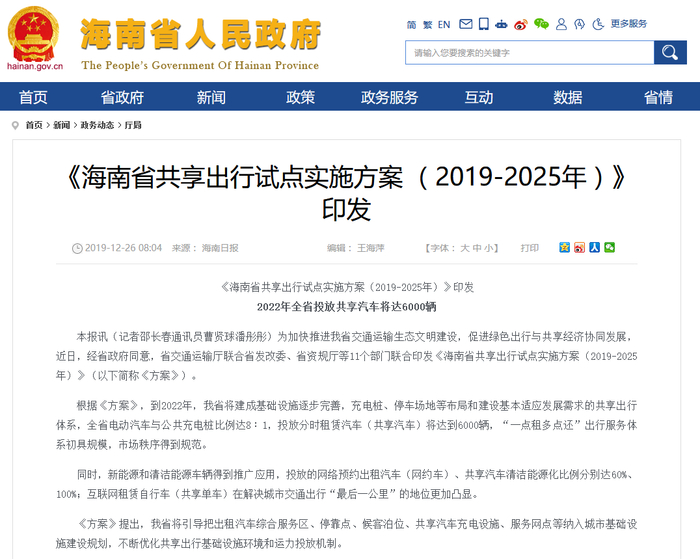 hainan.gov.cn

海南省人民政府

The People's Government Of Hainan Province

简 繁 EN 更多服务

请输入您要搜索的关键字

首页 省政府 新闻 政策 政务服务 互动 数据 省情

首页 > 新闻 > 政务动态 > 厅局

《海南省共享出行试点实施方案（2019-2025年）》印发

2019-12-26 08:04 来源：海南日报 编辑：王海萍 【字体：大 中 小】 打印

《海南省共享出行试点实施方案（2019-2025年）》印发

2022年全省投放共享汽车将达6000辆

本报讯（记者邵长春通讯员曹贤球潘彤彤）为加快推进我省交通运输生态文明建设，促进绿色出行与共享经济协同发展，近日，经省政府同意，省交通运输厅联合省发改委、省资规厅等11个部门联合印发《海南省共享出行试点实施方案（2019-2025年）》（以下简称《方案》）。

根据《方案》，到2022年，我省将建成基础设施逐步完善，充电桩、停车场地等布局和建设基本适应发展需求的共享出行体系，全省电动汽车与公共充电桩比例达8：1，投放分时租赁汽车（共享汽车）将达到6000辆，“一点租多点还”出行服务体系初具规模，市场秩序得到规范。

同时，新能源和清洁能源车辆得到推广应用，投放的网络预约出租汽车（网约车）、共享汽车清洁能源化比例分别达60%、100%；互联网租赁自行车（共享单车）在解决城市交通出行“最后一公里”的地位更加凸显。

《方案》提出，我省将引导把出租汽车综合服务区、停靠点、候客泊位、共享汽车充电设施、服务网点等纳入城市基础设施建设规划，不断优化共享出行基础设施环境和运力投放机制。